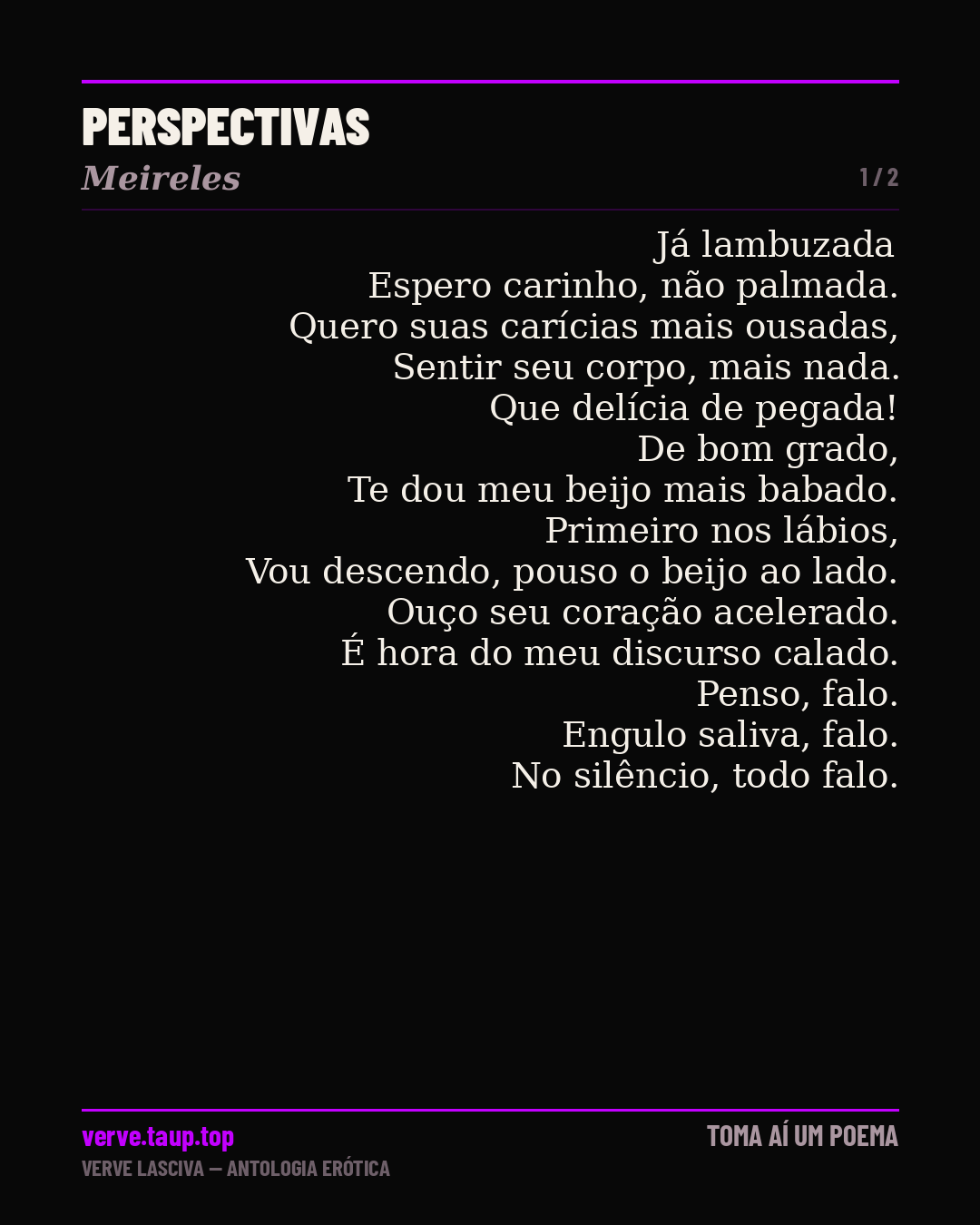 PERSPECTIVAS
Meireles
1 / 2

Já lambuzada
Espero carinho, não palmada.
Quero suas carícias mais ousadas,
Sentir seu corpo, mais nada.
Que delícia de pegada!
De bom grado,
Te dou meu beijo mais babado.
Primeiro nos lábios,
Vou descendo, pouso o beijo ao lado.
Ouço seu coração acelerado.
É hora do meu discurso calado.
Penso, falo.
Engulo saliva, falo.
No silêncio, todo falo.

verve.taup.top
VERVE LASCIVA — ANTOLOGIA ERÓTICA
TOMA AÍ UM POEMA